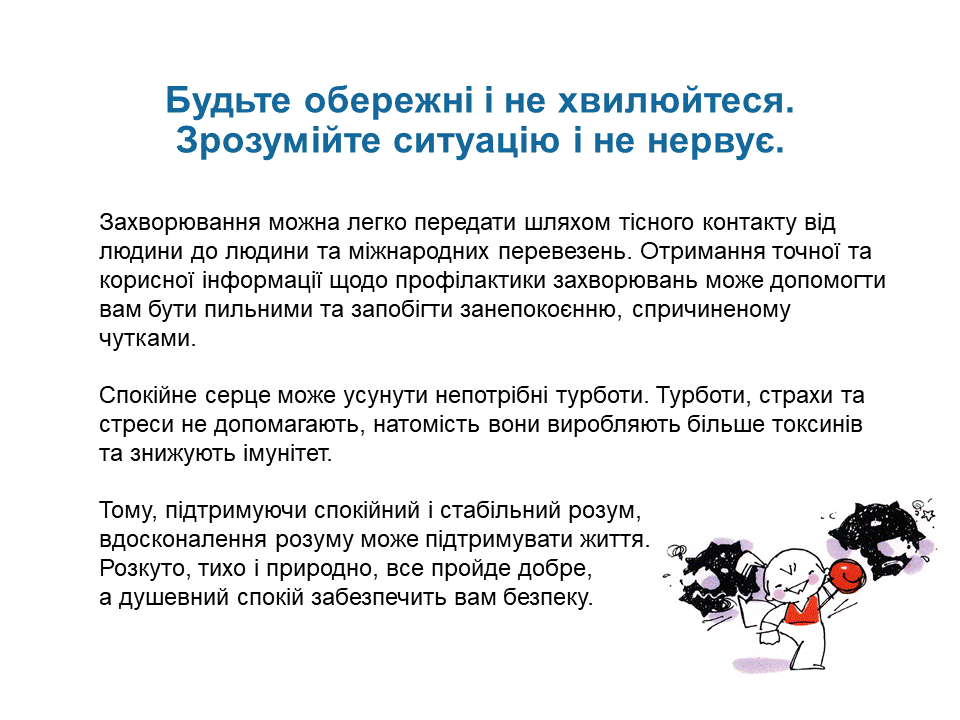 Будьте обережні і не хвилюйтеся.
Зрозумійте ситуацію і не нервує.

Захворювання можна легко передати шляхом тісного контакту від людини до людини та міжнародних перевезень. Отримання точної та корисної інформації щодо профілактики захворювань може допомогти вам бути пильними та запобігти занепокоєнню, спричиненому чутками.

Спокійне серце може усунути непотрібні турботи. Турботи, страхи та стреси не допомагають, натомість вони виробляють більше токсинів та знижують імунітет.

Тому, підтримуючи спокійний і стабільний розум,
вдосконалення розуму може підтримувати життя.
Розкуто, тихо і природно, все пройде добре,
а душевний спокій забезпечить вам безпеку.